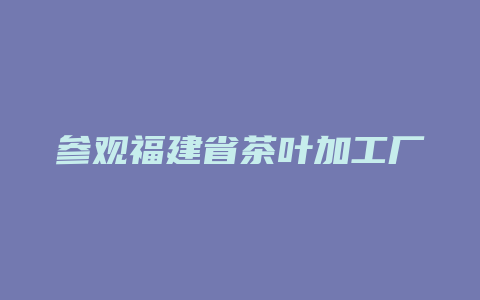 参观福建省茶叶加工厂